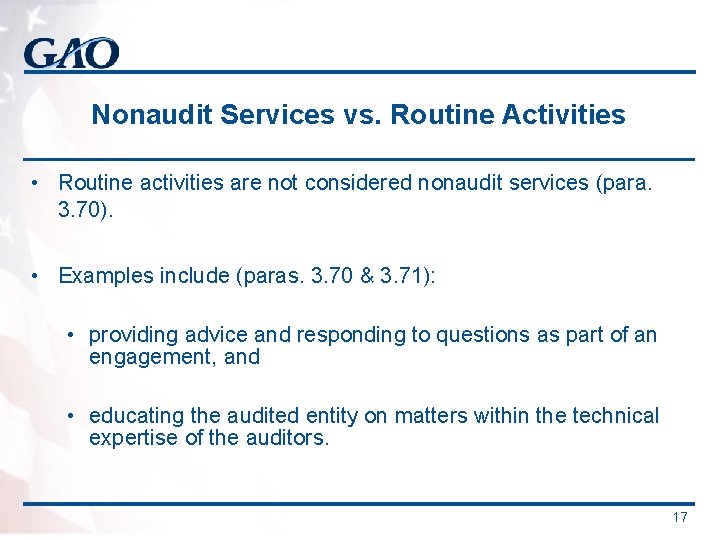 GAO

Nonaudit Services vs. Routine Activities

• Routine activities are not considered nonaudit services (para. 3.70).

• Examples include (paras. 3.70 & 3.71):

• providing advice and responding to questions as part of an engagement, and

• educating the audited entity on matters within the technical expertise of the auditors.

17